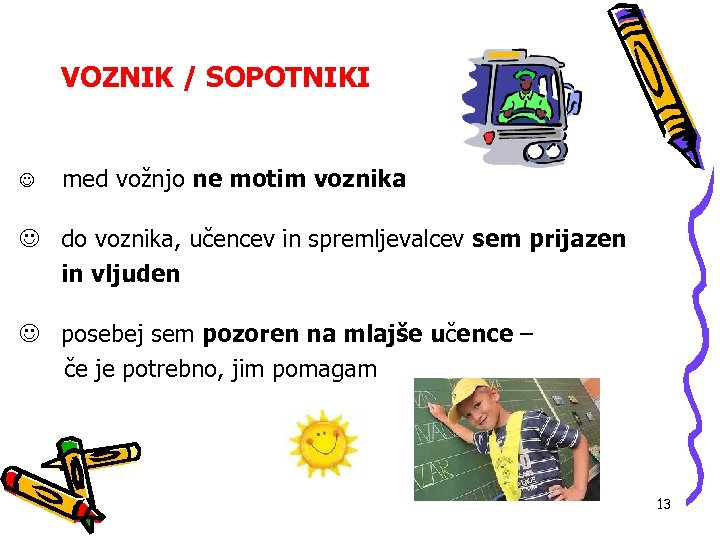 VOZNIK / SOPOTNIKI

☺ med vožnjo ne motim voznika

☺ do voznika, učencev in spremljevalcev sem prijazen in vljuden

☺ posebej sem pozoren na mlajše učence – če je potrebno, jim pomagam

13